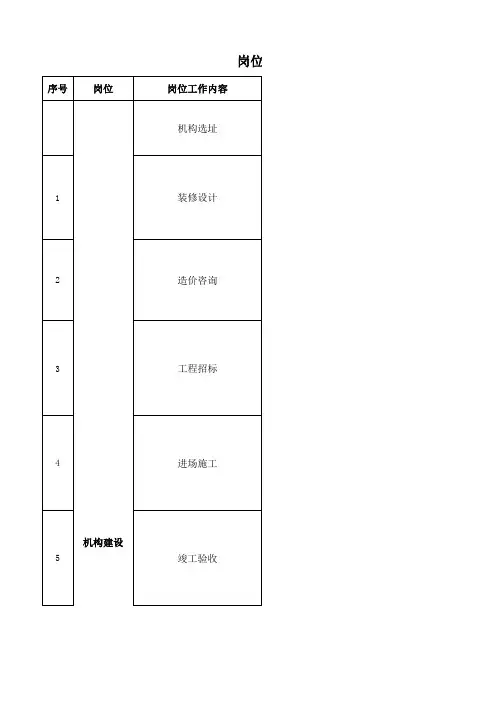 岗位

| 序号 | 岗位 | 岗位工作内容 |
|---|---|---|
|  | 机构建设 | 机构选址 |
| 1 |  | 装修设计 |
| 2 |  | 造价咨询 |
| 3 |  | 工程招标 |
| 4 |  | 进场施工 |
| 5 |  | 竣工验收 |